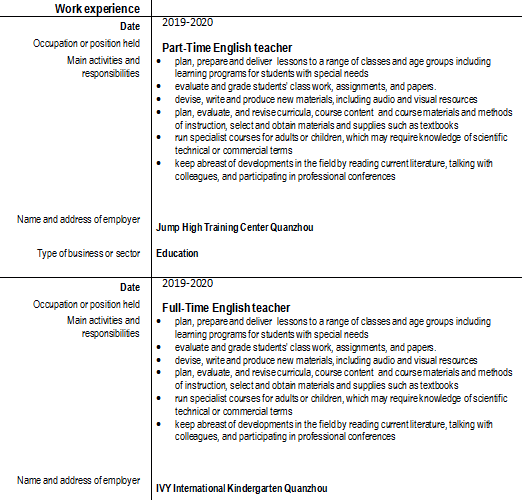 Work experience

Date
2019-2020

Occupation or position held
Part-Time English teacher

Main activities and responsibilities
- plan, prepare and deliver lessons to a range of classes and age groups including learning programs for students with special needs
- evaluate and grade students' class work, assignments, and papers.
- devise, write and produce new materials, including audio and visual resources
- plan, evaluate, and revise curricula, course content and course materials and methods of instruction, select and obtain materials and supplies such as textbooks
- run specialist courses for adults or children, which may require knowledge of scientific technical or commercial terms
- keep abreast of developments in the field by reading current literature, talking with colleagues, and participating in professional conferences

Name and address of employer
Jump High Training Center Quanzhou

Type of business or sector
Education

Date
2019-2020

Occupation or position held
Full-Time English teacher

Main activities and responsibilities
- plan, prepare and deliver lessons to a range of classes and age groups including learning programs for students with special needs
- evaluate and grade students' class work, assignments, and papers.
- devise, write and produce new materials, including audio and visual resources
- plan, evaluate, and revise curricula, course content and course materials and methods of instruction, select and obtain materials and supplies such as textbooks
- run specialist courses for adults or children, which may require knowledge of scientific technical or commercial terms
- keep abreast of developments in the field by reading current literature, talking with colleagues, and participating in professional conferences

Name and address of employer
IVY International Kindergarten Quanzhou